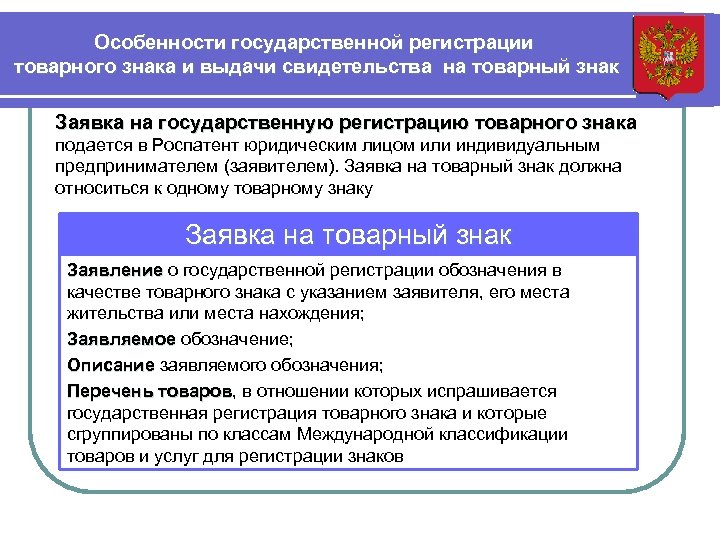 Особенности государственной регистрации товарного знака и выдачи свидетельства на товарный знак

Заявка на государственную регистрацию товарного знака подается в Роспатент юридическим лицом или индивидуальным предпринимателем (заявителем). Заявка на товарный знак должна относиться к одному товарному знаку

Заявка на товарный знак

Заявление о государственной регистрации обозначения в качестве товарного знака с указанием заявителя, его места жительства или места нахождения;

Заявляемое обозначение;

Описание заявляемого обозначения;

Перечень товаров, в отношении которых испрашивается государственная регистрация товарного знака и которые сгруппированы по классам Международной классификации товаров и услуг для регистрации знаков